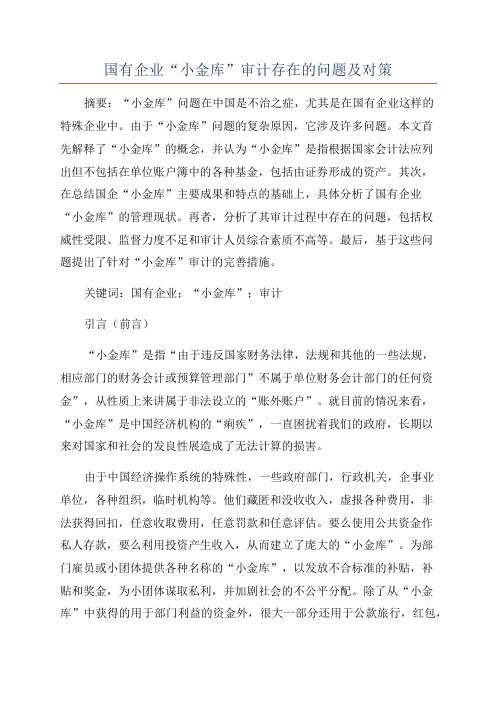 国有企业“小金库”审计存在的问题及对策

摘要：“小金库”问题在中国是不治之症，尤其是在国有企业这样的特殊企业中。由于“小金库”问题的复杂原因，它涉及许多问题。本文首先解释了“小金库”的概念，并认为“小金库”是指根据国家会计法应列出但不包括在单位账户簿中的各种基金，包括由证券形成的资产。其次，在总结国企“小金库”主要成果和特点的基础上，具体分析了国有企业“小金库”的管理现状。再者，分析了其审计过程中存在的问题，包括权威性受限、监督力度不足和审计人员综合素质不高等。最后，基于这些问题提出了针对“小金库”审计的完善措施。

关键词：国有企业；“小金库”；审计

引言（前言）

“小金库”是指“由于违反国家财务法律，法规和其他的一些法规，相应部门的财务会计或预算管理部门”不属于单位财务会计部门的任何资金”，从性质上来讲属于非法设立的“账外账户”。就目前的情况来看，“小金库”是中国经济机构的“痢疾”，一直困扰着我们的政府，长期以来对国家和社会的发良性展造成了无法计算的损害。

由于中国经济操作系统的特殊性，一些政府部门，行政机关，企事业单位，各种组织，临时机构等。他们藏匿和没收收入，虚报各种费用，非法获得回扣，任意收取费用，任意罚款和任意评估。要么使用公共资金作私人存款，要么利用投资产生收入，从而建立了庞大的“小金库”。为部门雇员或小团体提供各种名称的“小金库”，以发放不合标准的补贴，补贴和奖金，为小团体谋取私利，并加剧社会的不公平分配。除了从“小金库”中获得的用于部门利益的资金外，很大一部分还用于公款旅行，红包，